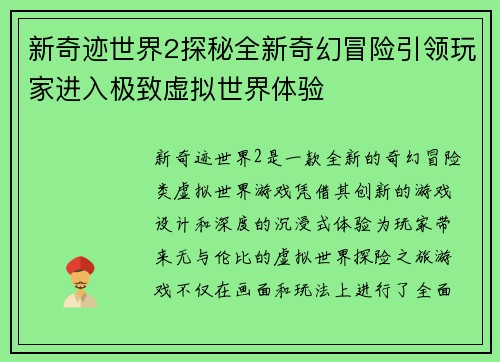 新奇迹世界2探秘全新奇幻冒险引领玩家进入极致虚拟世界体验

新奇迹世界2是一款全新的奇幻冒险类虚拟世界游戏凭借其创新的游戏设计和深度的沉浸式体验为玩家带来无与伦比的虚拟世界探险之旅游戏不仅在画面和玩法上进行了全面